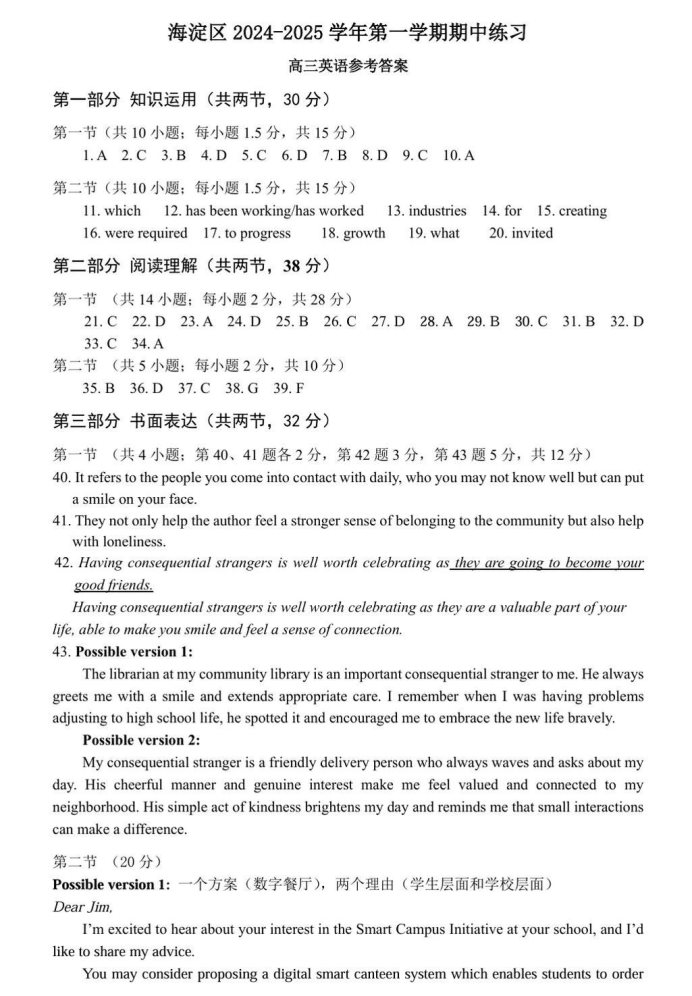 海淀区 2024-2025 学年第一学期期中练习

高三英语参考答案

第一部分 知识运用（共两节，30 分）

第一节（共 10 小题；每小题 1.5 分，共 15 分）
1. A 2. C 3. B 4. D 5. C 6. D 7. B 8. D 9. C 10. A

第二节（共 10 小题；每小题 1.5 分，共 15 分）
11. which 12. has been working/has worked 13. industries 14. for 15. creating
16. were required 17. to progress 18. growth 19. what 20. invited

第二部分 阅读理解（共两节，38 分）

第一节 （共 14 小题；每小题 2 分，共 28 分）
21. C 22. D 23. A 24. D 25. B 26. C 27. D 28. A 29. B 30. C 31. B 32. D 33. C 34. A
第二节 （共 5 小题；每小题 2 分，共 10 分）
35. B 36. D 37. C 38. G 39. F

第三部分 书面表达（共两节，32 分）

第一节 （共 4 小题；第 40、41 题各 2 分，第 42 题 3 分，第 43 题 5 分，共 12 分）
40. It refers to the people you come into contact with daily, who you may not know well but can put a smile on your face.
41. They not only help the author feel a stronger sense of belonging to the community but also help with loneliness.
42. Having consequential strangers is well worth celebrating as they are going to become your good friends.
Having consequential strangers is well worth celebrating as they are a valuable part of your life, able to make you smile and feel a sense of connection.
43. Possible version 1:
The librarian at my community library is an important consequential stranger to me. He always greets me with a smile and extends appropriate care. I remember when I was having problems adjusting to high school life, he spotted it and encouraged me to embrace the new life bravely.
Possible version 2:
My consequential stranger is a friendly delivery person who always waves and asks about my day. His cheerful manner and genuine interest make me feel valued and connected to my neighborhood. His simple act of kindness brightens my day and reminds me that small interactions can make a difference.

第二节 （20 分）
Possible version 1: 一个方案（数字餐厅），两个理由（学生层面和学校层面）
Dear Jim,
I'm excited to hear about your interest in the Smart Campus Initiative at your school, and I'd like to share my advice.
You may consider proposing a digital smart canteen system which enables students to order